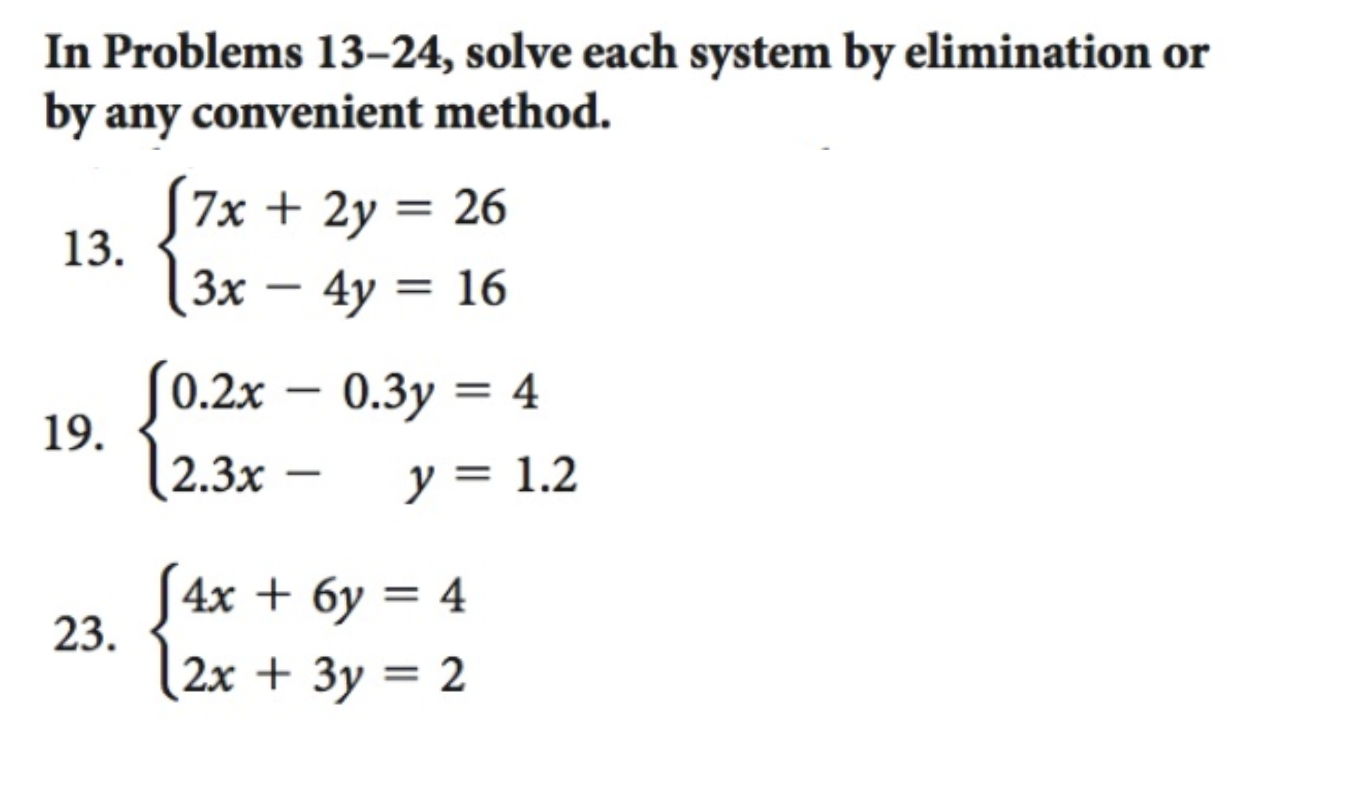 In Problems 13–24, solve each system by elimination or by any convenient method.

13. $\begin{cases} 7x + 2y = 26 \\ 3x - 4y = 16 \end{cases}$

19. $\begin{cases} 0.2x - 0.3y = 4 \\ 2.3x - y = 1.2 \end{cases}$

23. $\begin{cases} 4x + 6y = 4 \\ 2x + 3y = 2 \end{cases}$